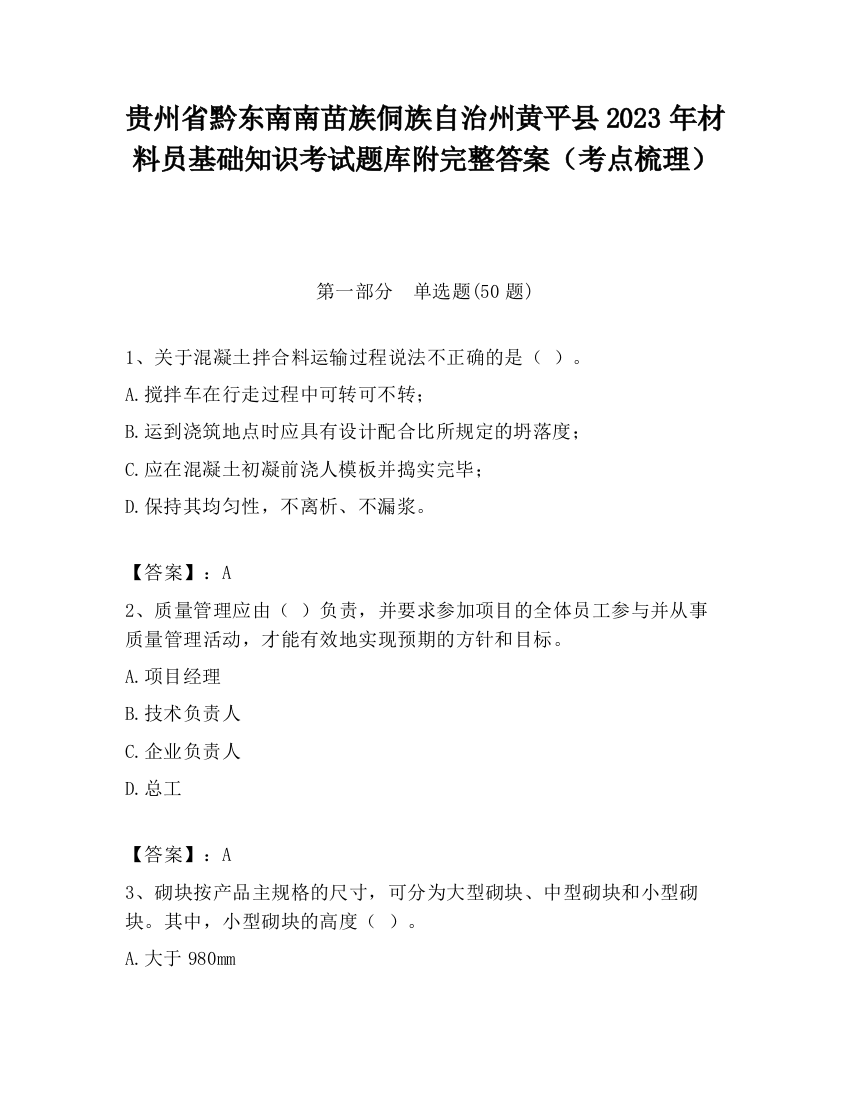 贵州省黔东南南苗族侗族自治州黄平县2023年材料员基础知识考试题库附完整答案（考点梳理）

第一部分　单选题(50题)

1、关于混凝土拌合料运输过程说法不正确的是（ ）。

A.搅拌车在行走过程中可转可不转；

B.运到浇筑地点时应具有设计配合比所规定的坍落度；

C.应在混凝土初凝前浇人模板并捣实完毕；

D.保持其均匀性，不离析、不漏浆。

【答案】：A

2、质量管理应由（ ）负责，并要求参加项目的全体员工参与并从事质量管理活动，才能有效地实现预期的方针和目标。

A.项目经理

B.技术负责人

C.企业负责人

D.总工

【答案】：A

3、砌块按产品主规格的尺寸，可分为大型砌块、中型砌块和小型砌块。其中，小型砌块的高度（ ）。

A.大于980mm